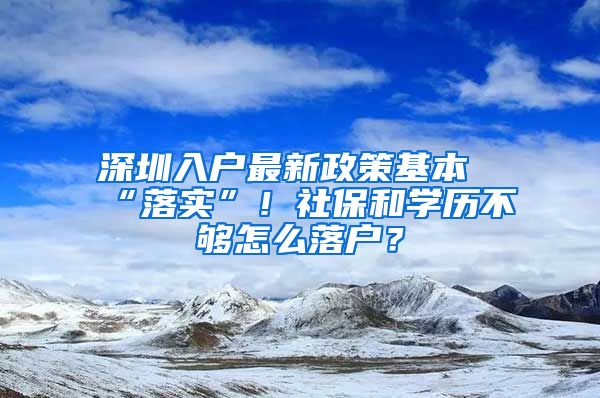 深圳入户最新政策基本“落实”！社保和学历不够怎么落户？